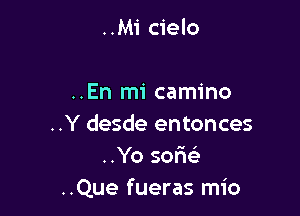 ..Mi cielo

..En mi camino
..Y desde entonces
..Yo soñé
..Que fueras mío